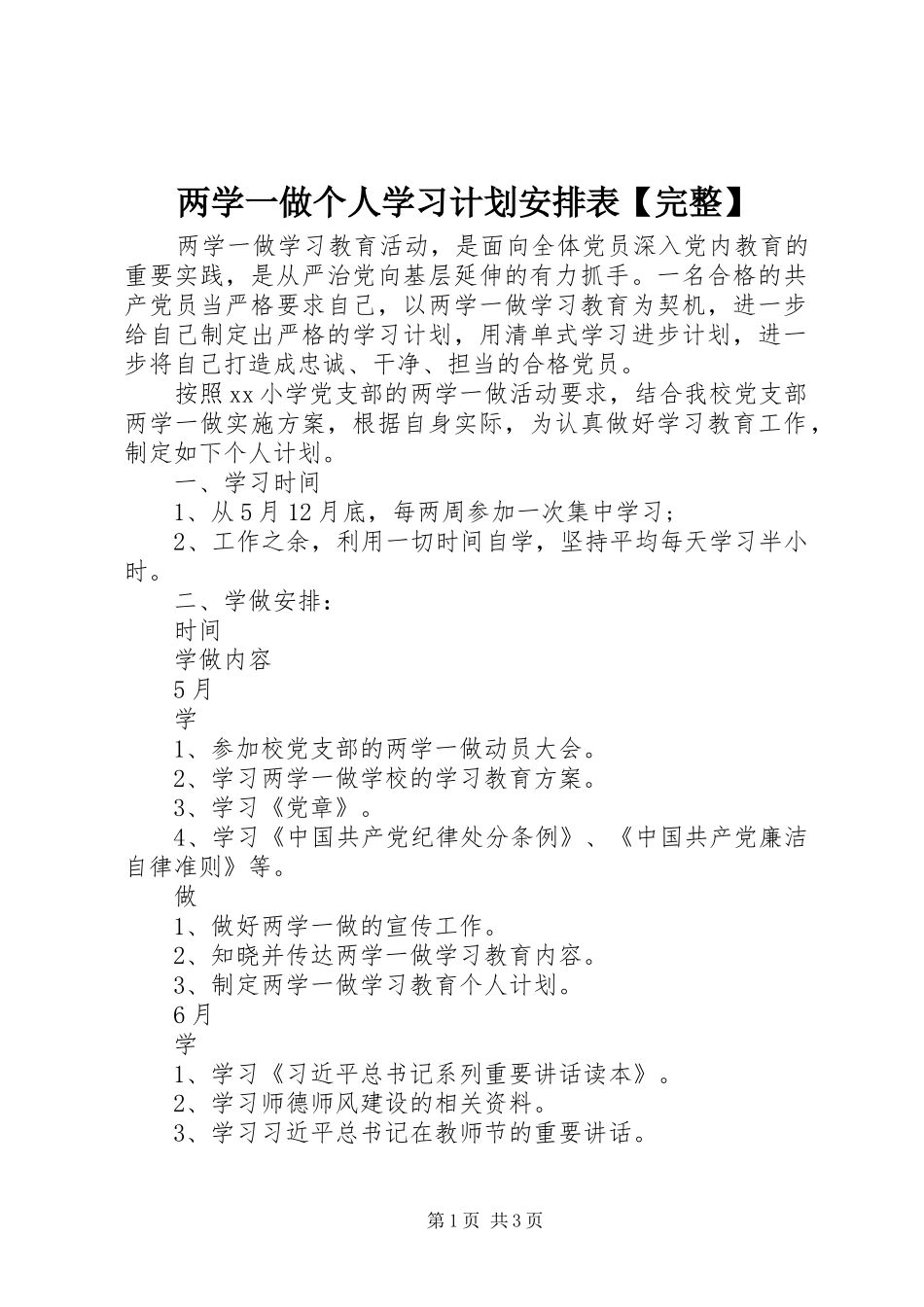 两学一做个人学习计划安排表【完整】

两学一做学习教育活动，是面向全体党员深入党内教育的重要实践，是从严治党向基层延伸的有力抓手。一名合格的共产党员当严格要求自己，以两学一做学习教育为契机，进一步给自己制定出严格的学习计划，用清单式学习进步计划，进一步将自己打造成忠诚、干净、担当的合格党员。

按照xx小学党支部的两学一做活动要求，结合我校党支部两学一做实施方案，根据自身实际，为认真做好学习教育工作，制定如下个人计划。

一、学习时间

1、从5月12月底，每两周参加一次集中学习；

2、工作之余，利用一切时间自学，坚持平均每天学习半小时。

二、学做安排：

时间

学做内容

5月

学

1、参加校党支部的两学一做动员大会。

2、学习两学一做学校的学习教育方案。

3、学习《党章》。

4、学习《中国共产党纪律处分条例》、《中国共产党廉洁自律准则》等。

做

1、做好两学一做的宣传工作。

2、知晓并传达两学一做学习教育内容。

3、制定两学一做学习教育个人计划。

6月

学

1、学习《习近平总书记系列重要讲话读本》。

2、学习师德师风建设的相关资料。

3、学习习近平总书记在教师节的重要讲话。

第1页 共3页